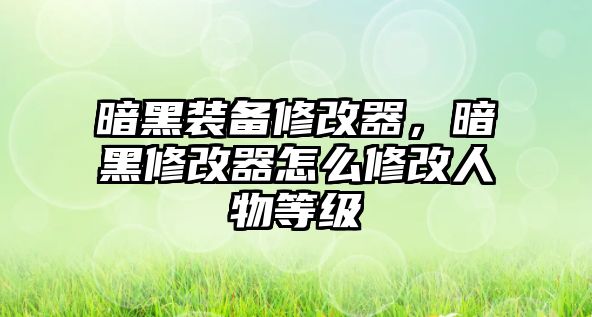 暗黑装备修改器，暗黑修改器怎么修改人物等级